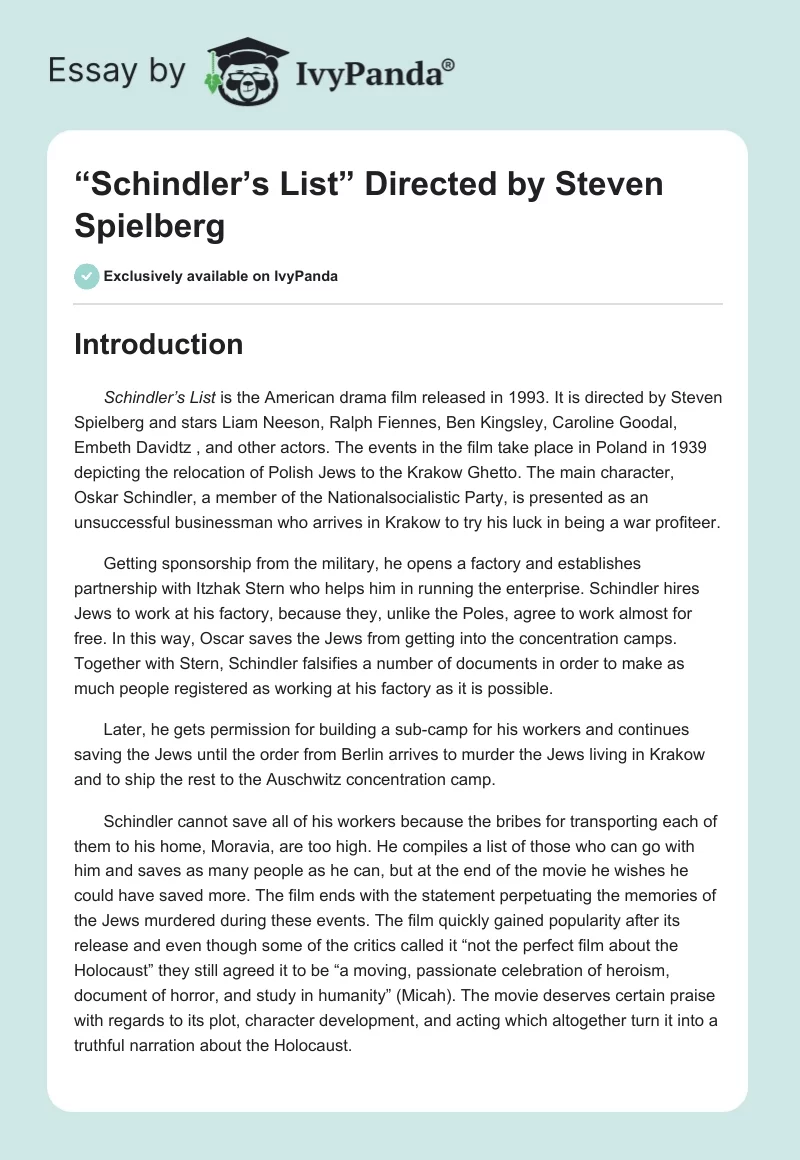 Essay by IvyPanda®

“Schindler’s List” Directed by Steven Spielberg

Exclusively available on IvyPanda

Introduction

Schindler’s List is the American drama film released in 1993. It is directed by Steven Spielberg and stars Liam Neeson, Ralph Fiennes, Ben Kingsley, Caroline Goodal, Embeth Davidtz , and other actors. The events in the film take place in Poland in 1939 depicting the relocation of Polish Jews to the Krakow Ghetto. The main character, Oskar Schindler, a member of the Nationalsocialistic Party, is presented as an unsuccessful businessman who arrives in Krakow to try his luck in being a war profiteer.

Getting sponsorship from the military, he opens a factory and establishes partnership with Itzhak Stern who helps him in running the enterprise. Schindler hires Jews to work at his factory, because they, unlike the Poles, agree to work almost for free. In this way, Oscar saves the Jews from getting into the concentration camps. Together with Stern, Schindler falsifies a number of documents in order to make as much people registered as working at his factory as it is possible.

Later, he gets permission for building a sub-camp for his workers and continues saving the Jews until the order from Berlin arrives to murder the Jews living in Krakow and to ship the rest to the Auschwitz concentration camp.

Schindler cannot save all of his workers because the bribes for transporting each of them to his home, Moravia, are too high. He compiles a list of those who can go with him and saves as many people as he can, but at the end of the movie he wishes he could have saved more. The film ends with the statement perpetuating the memories of the Jews murdered during these events. The film quickly gained popularity after its release and even though some of the critics called it “not the perfect film about the Holocaust” they still agreed it to be “a moving, passionate celebration of heroism, document of horror, and study in humanity” (Micah). The movie deserves certain praise with regards to its plot, character development, and acting which altogether turn it into a truthful narration about the Holocaust.